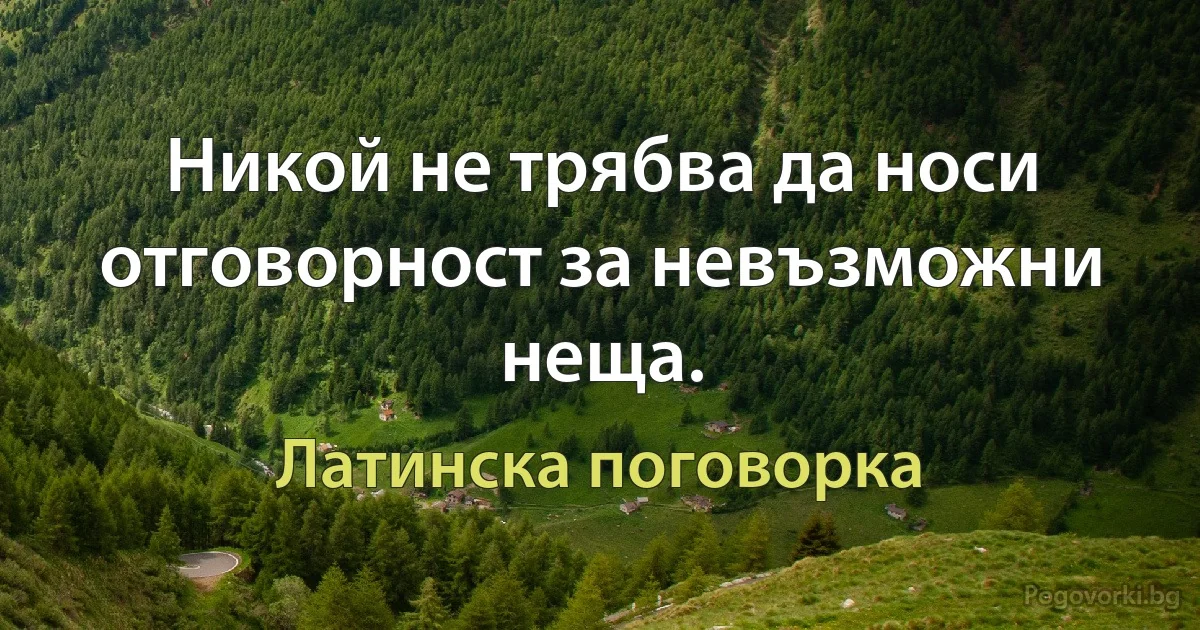 Никой не трябва да носи отговорност за невъзможни неща.

Латинска поговорка

Pogovorki.bg